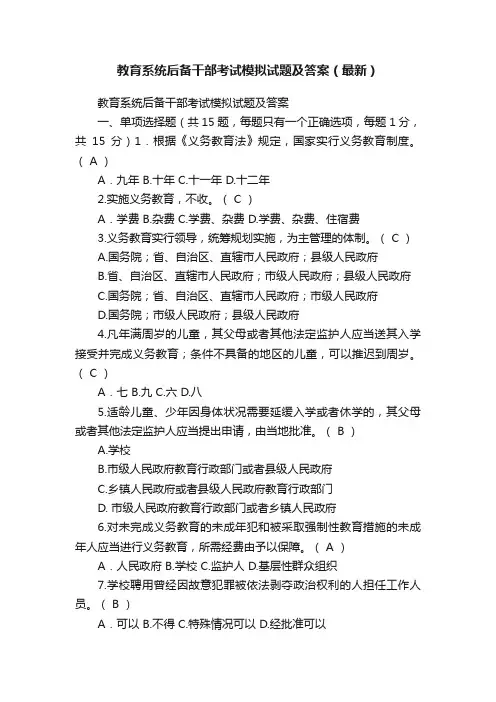 教育系统后备干部考试模拟试题及答案（最新）

教育系统后备干部考试模拟试题及答案

一、单项选择题（共 15 题，每题只有一个正确选项，每题 1 分，共 15 分）1．根据《义务教育法》规定，国家实行义务教育制度。（ A ）

A．九年 B.十年 C.十一年 D.十二年

2.实施义务教育，不收。（ C ）

A．学费 B.杂费 C.学费、杂费 D.学费、杂费、住宿费

3.义务教育实行领导，统筹规划实施，为主管理的体制。（ C ）

A.国务院；省、自治区、直辖市人民政府；县级人民政府

B.省、自治区、直辖市人民政府；市级人民政府；县级人民政府

C.国务院；省、自治区、直辖市人民政府；市级人民政府

D.国务院；市级人民政府；县级人民政府

4.凡年满周岁的儿童，其父母或者其他法定监护人应当送其入学接受并完成义务教育；条件不具备的地区的儿童，可以推迟到周岁。（ C ）

A．七 B.九 C.六 D.八

5.适龄儿童、少年因身体状况需要延缓入学或者休学的，其父母或者其他法定监护人应当提出申请，由当地批准。（ B ）

A.学校

B.市级人民政府教育行政部门或者县级人民政府

C.乡镇人民政府或者县级人民政府教育行政部门

D. 市级人民政府教育行政部门或者乡镇人民政府

6.对未完成义务教育的未成年犯和被采取强制性教育措施的未成年人应当进行义务教育，所需经费由予以保障。（ A ）

A．人民政府 B.学校 C.监护人 D.基层性群众组织

7.学校聘用曾经因故意犯罪被依法剥夺政治权利的人担任工作人员。（ B ）

A．可以 B.不得 C.特殊情况可以 D.经批准可以